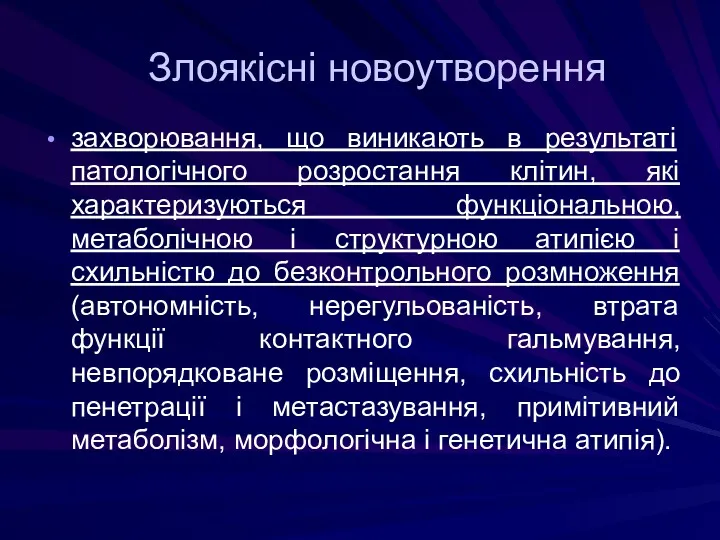 Злоякісні новоутворення

• захворювання, що виникають в результаті патологічного розростання клітин, які характеризуються функціональною, метаболічною і структурною атипією і схильністю до безконтрольного розмноження (автономність, нерегульованість, втрата функції контактного гальмування, невпорядковане розміщення, схильність до пенетрації і метастазування, примітивний метаболізм, морфологічна і генетична атипія).